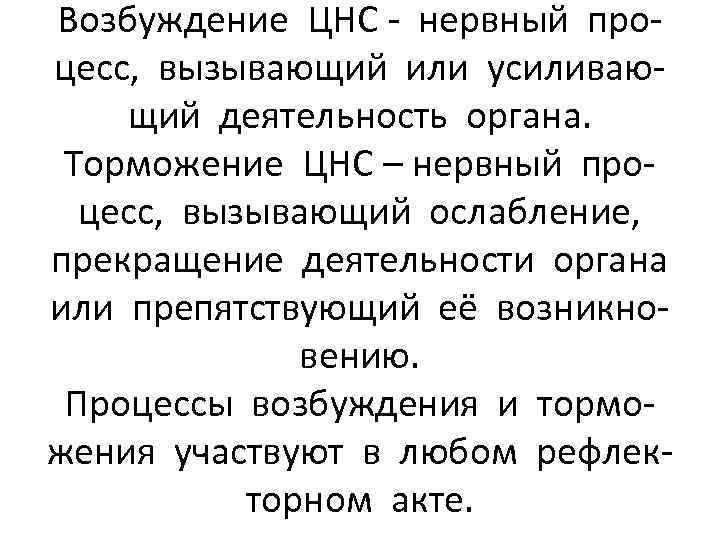 Возбуждение ЦНС - нервный процесс, вызывающий или усиливающий деятельность органа.

Торможение ЦНС – нервный процесс, вызывающий ослабление, прекращение деятельности органа или препятствующий её возникновению.

Процессы возбуждения и торможения участвуют в любом рефлекторном акте.